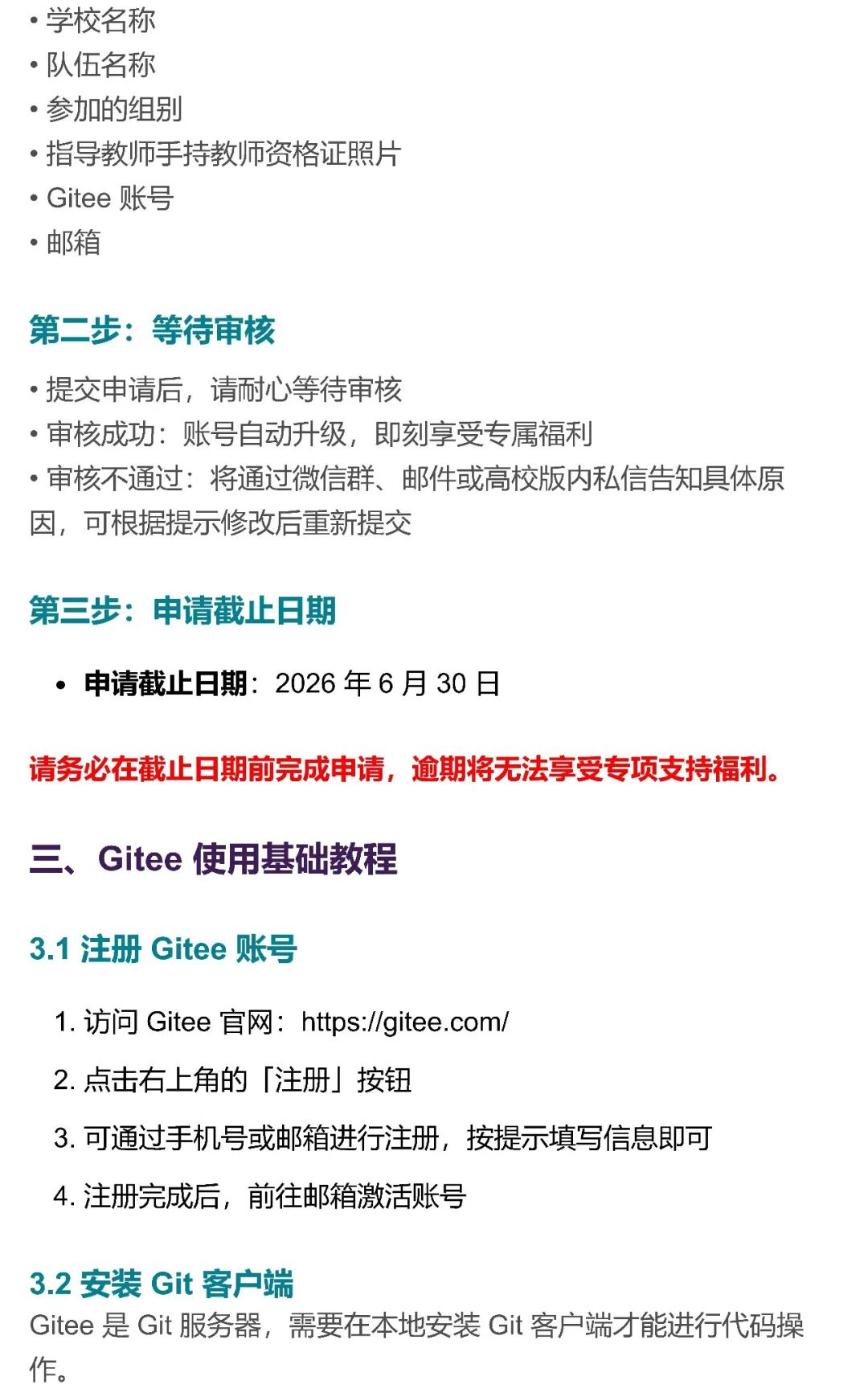 • 学校名称
• 队伍名称
• 参加的组别
• 指导教师手持教师资格证照片
• Gitee 账号
• 邮箱

第二步：等待审核

• 提交申请后，请耐心等待审核
• 审核成功：账号自动升级，即刻享受专属福利
• 审核不通过：将通过微信群、邮件或高校版内私信告知具体原因，可根据提示修改后重新提交

第三步：申请截止日期

• 申请截止日期：2026 年 6 月 30 日

请务必在截止日期前完成申请，逾期将无法享受专项支持福利。

三、Gitee 使用基础教程

3.1 注册 Gitee 账号

1. 访问 Gitee 官网：https://gitee.com/
2. 点击右上角的「注册」按钮
3. 可通过手机号或邮箱进行注册，按提示填写信息即可
4. 注册完成后，前往邮箱激活账号

3.2 安装 Git 客户端

Gitee 是 Git 服务器，需要在本地安装 Git 客户端才能进行代码操作。